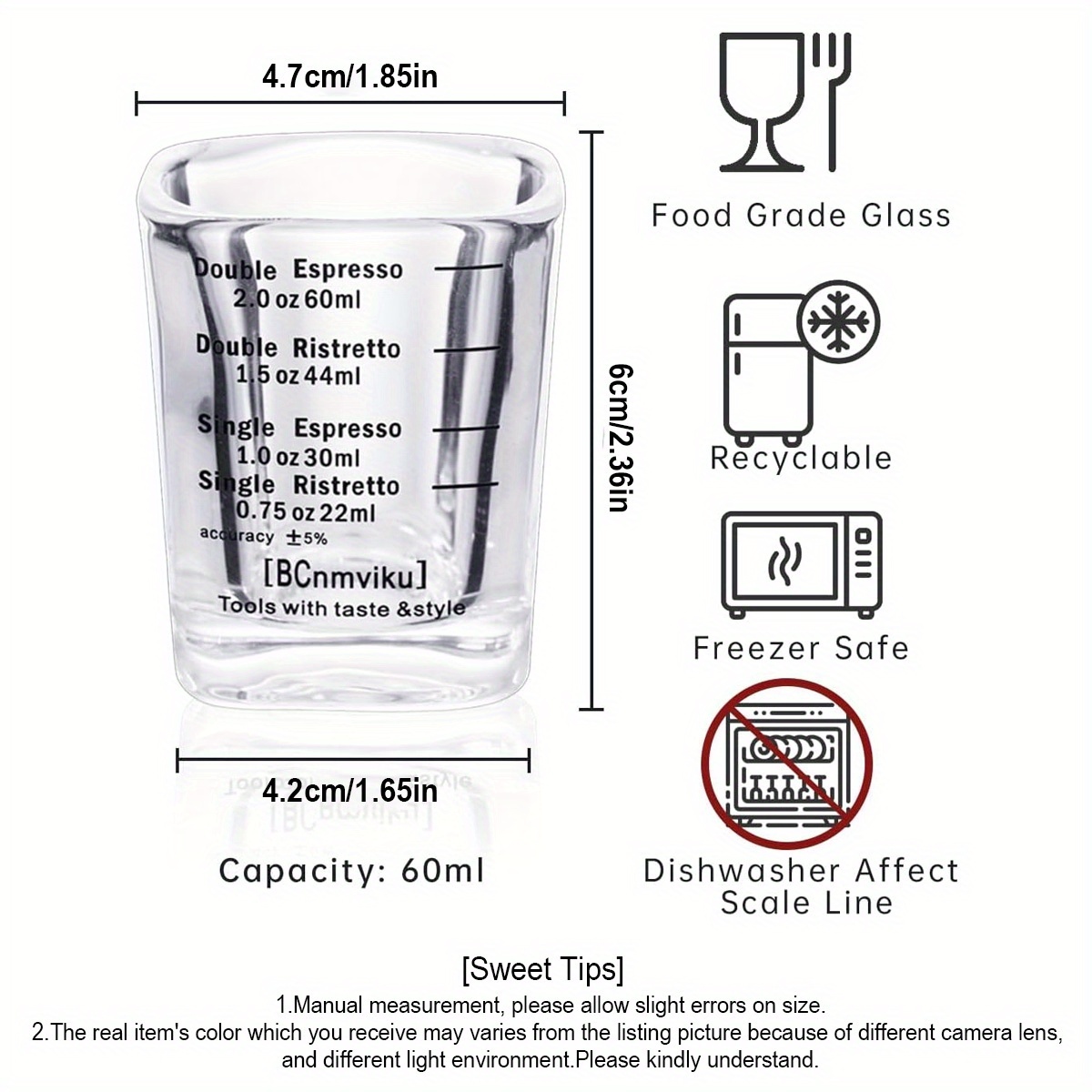 4.7cm/1.85in

Double Espresso
2.0 oz 60ml

Double Ristretto
1.5 oz 44ml

Single Espresso
1.0 oz 30ml

Single Ristretto
0.75 oz 22ml
accuracy ±5%

[BCnmviku]
Tools with taste &style

6cm/2.36in

4.2cm/1.65in

Capacity: 60ml

Food Grade Glass

Recyclable

Freezer Safe

Dishwasher Affect Scale Line

[Sweet Tips]
1.Manual measurement, please allow slight errors on size.
2.The real item's color which you receive may varies from the listing picture because of different camera lens, and different light environment.Please kindly understand.